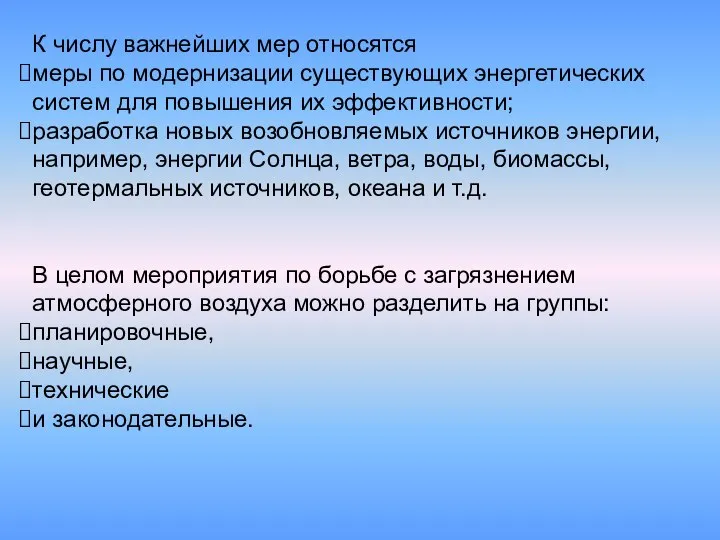 К числу важнейших мер относятся
меры по модернизации существующих энергетических систем для повышения их эффективности;
разработка новых возобновляемых источников энергии, например, энергии Солнца, ветра, воды, биомассы, геотермальных источников, океана и т.д.

В целом мероприятия по борьбе с загрязнением атмосферного воздуха можно разделить на группы:
планировочные,
научные,
технические
и законодательные.